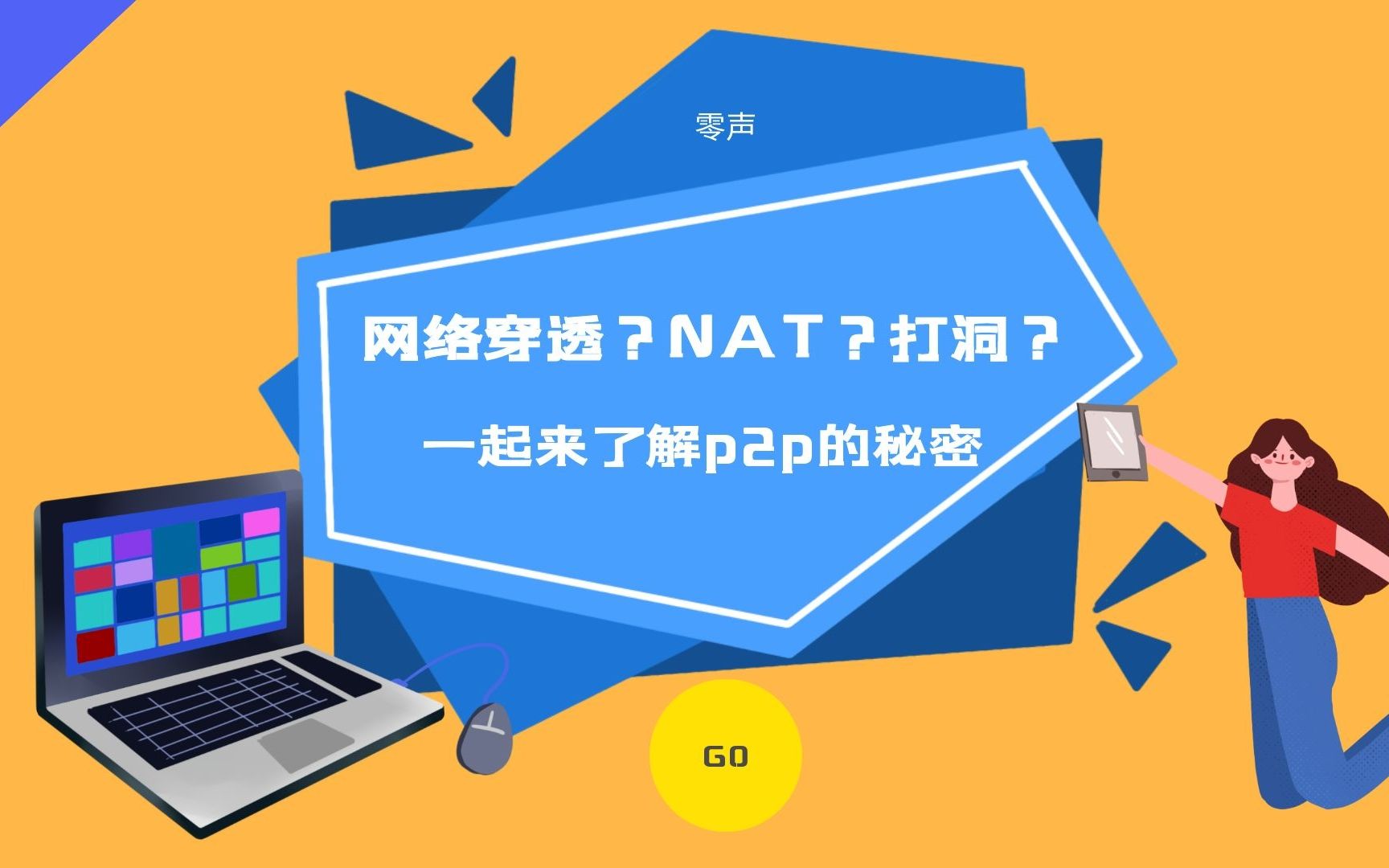 零声

网络穿透？NAT？打洞？

一起来了解p2p的秘密

GO